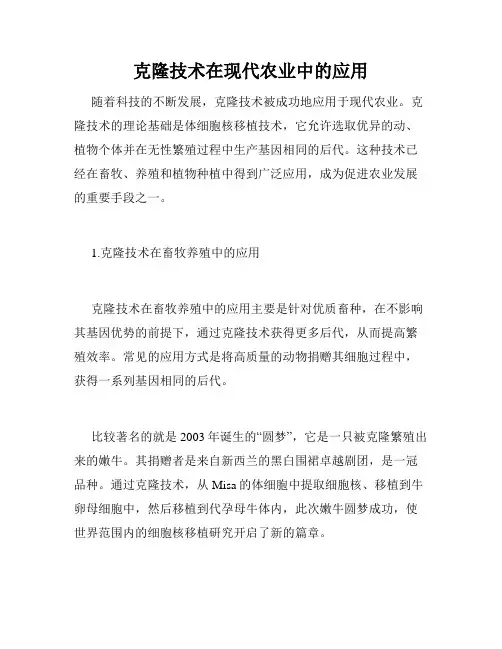 克隆技术在现代农业中的应用

随着科技的不断发展，克隆技术被成功地应用于现代农业。克隆技术的理论基础是体细胞核移植技术，它允许选取优异的动、植物个体并在无性繁殖过程中生产基因相同的后代。这种技术已经在畜牧、养殖和植物种植中得到广泛应用，成为促进农业发展的重要手段之一。

1.克隆技术在畜牧养殖中的应用

克隆技术在畜牧养殖中的应用主要是针对优质畜种，在不影响其基因优势的前提下，通过克隆技术获得更多后代，从而提高繁殖效率。常见的应用方式是将高质量的动物捐赠其细胞过程中，获得一系列基因相同的后代。

比较著名的就是 2003 年诞生的“圆梦”，它是一只被克隆繁殖出来的嫩牛。其捐赠者是来自新西兰的黑白围裙卓越剧团，是一冠品种。通过克隆技术，从 Misa 的体细胞中提取细胞核、移植到牛卵母细胞中，然后移植到代孕母牛体内，此次嫩牛圆梦成功，使世界范围内的细胞核移植研究开启了新的篇章。